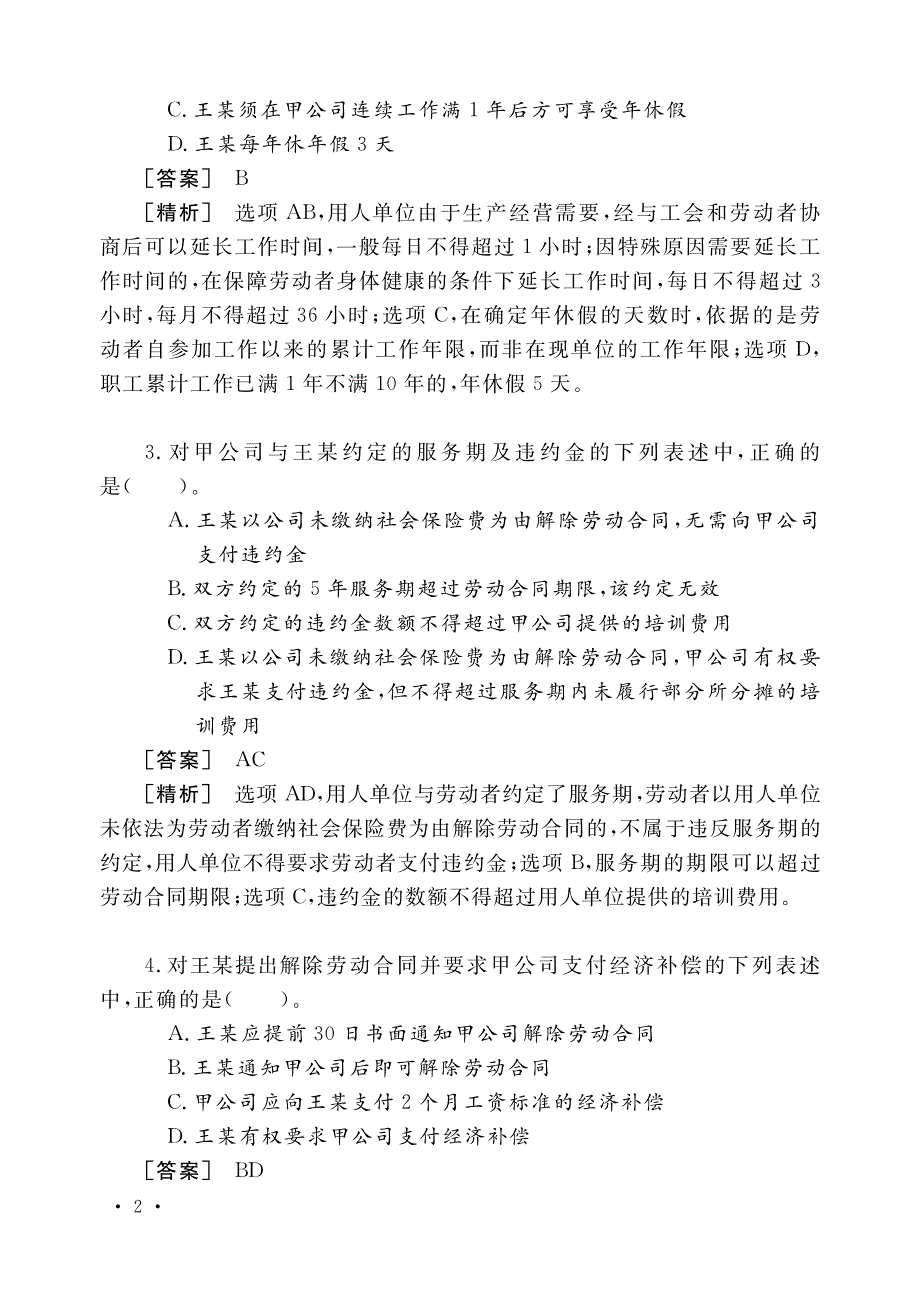 C. 王某须在甲公司连续工作满 1 年后方可享受年休假
D. 王某每年休年假 3 天
［答案］ B
［精析］ 选项 AB，用人单位由于生产经营需要，经与工会和劳动者协商后可以延长工作时间，一般每日不得超过 1 小时；因特殊原因需要延长工作时间的，在保障劳动者身体健康的条件下延长工作时间，每日不得超过 3 小时，每月不得超过 36 小时；选项 C，在确定年休假的天数时，依据的是劳动者自参加工作以来的累计工作年限，而非在现单位的工作年限；选项 D，职工累计工作已满 1 年不满 10 年的，年休假 5 天。

3. 对甲公司与王某约定的服务期及违约金的下列表述中，正确的是(　　)。
A. 王某以公司未缴纳社会保险费为由解除劳动合同，无需向甲公司支付违约金
B. 双方约定的 5 年服务期超过劳动合同期限，该约定无效
C. 双方约定的违约金数额不得超过甲公司提供的培训费用
D. 王某以公司未缴纳社会保险费为由解除劳动合同，甲公司有权要求王某支付违约金，但不得超过服务期内未履行部分所分摊的培训费用
［答案］ AC
［精析］ 选项 AD，用人单位与劳动者约定了服务期，劳动者以用人单位未依法为劳动者缴纳社会保险费为由解除劳动合同的，不属于违反服务期的约定，用人单位不得要求劳动者支付违约金；选项 B，服务期的期限可以超过劳动合同期限；选项 C，违约金的数额不得超过用人单位提供的培训费用。

4. 对王某提出解除劳动合同并要求甲公司支付经济补偿的下列表述中，正确的是(　　)。
A. 王某应提前 30 日书面通知甲公司解除劳动合同
B. 王某通知甲公司后即可解除劳动合同
C. 甲公司应向王某支付 2 个月工资标准的经济补偿
D. 王某有权要求甲公司支付经济补偿
［答案］ BD

· 2 ·